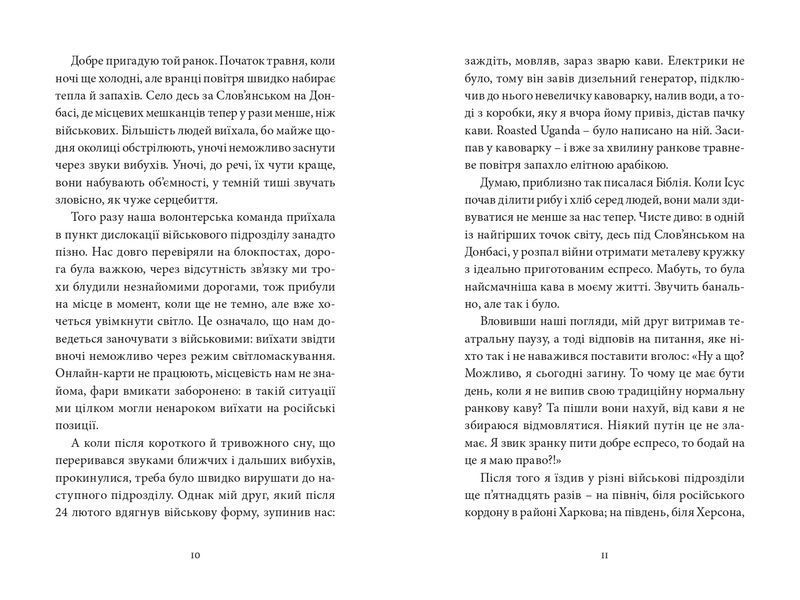 Добре пригадую той ранок. Початок травня, коли ночі ще холодні, але вранці повітря швидко набирає тепла й запахів. Село десь за Слов'янськом на Донбасі, де місцевих мешканців тепер у рази менше, ніж військових. Більшість людей виїхала, бо майже щодня околиці обстрілюють, уночі неможливо заснути через звуки вибухів. Уночі, до речі, їх чути краще, вони набувають об'ємності, у темній тиші звучать зловісно, як чуже серцебиття.

Того разу наша волонтерська команда приїхала в пункт дислокації військового підрозділу занадто пізно. Нас довго перевіряли на блокпостах, дорога була важкою, через відсутність зв'язку ми трохи блудили незнайомими дорогами, тож прибули на місце в момент, коли ще не темно, але вже хочеться увімкнути світло. Це означало, що нам доведеться заночувати з військовими: виїхати звідти вночі неможливо через режим світломаскування. Онлайн-карти не працюють, місцевість нам не знайома, фари вмикати заборонено: в такій ситуації ми цілком могли ненароком виїхати на російські позиції.

А коли після короткого й тривожного сну, що переривався звуками ближчих і дальших вибухів, прокинулися, треба було швидко вирушати до наступного підрозділу. Однак мій друг, який після 24 лютого вдягнув військову форму, зупинив нас:

10

заждіть, мовляв, зараз зварю кави. Електрики не було, тому він завів дизельний генератор, підключив до нього невеличку кавоварку, налив води, а тоді з коробки, яку я вчора йому привіз, дістав пачку кави. Roasted Uganda – було написано на ній. Засипав у кавоварку – і вже за хвилину ранкове травневе повітря запахло елітною арабікою.

Думаю, приблизно так писалася Біблія. Коли Ісус почав ділити рибу і хліб серед людей, вони мали здивуватися не менше за нас тепер. Чисте диво: в одній із найгірших точок світу, десь під Слов'янськом на Донбасі, у розпал війни отримати металеву кружку з ідеально приготованим еспресо. Мабуть, то була найсмачніша кава в моєму житті. Звучить банально, але так і було.

Вловивши наші погляди, мій друг витримав театральну паузу, а тоді відповів на питання, яке ніхто так і не наважився поставити вголос: «Ну а що? Можливо, я сьогодні загину. То чому це має бути день, коли я не випив свою традиційну нормальну ранкову каву? Та пішли вони нахуй, від кави я не збираюся відмовлятися. Ніякий путін це не зламає. Я звик зранку пити добре еспресо, то бодай на це я маю право?!»

Після того я їздив у різні військові підрозділи ще п'ятнадцять разів – на північ, біля російського кордону в районі Харкова; на південь, біля Херсона,

11